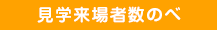 見学来場者数のべ